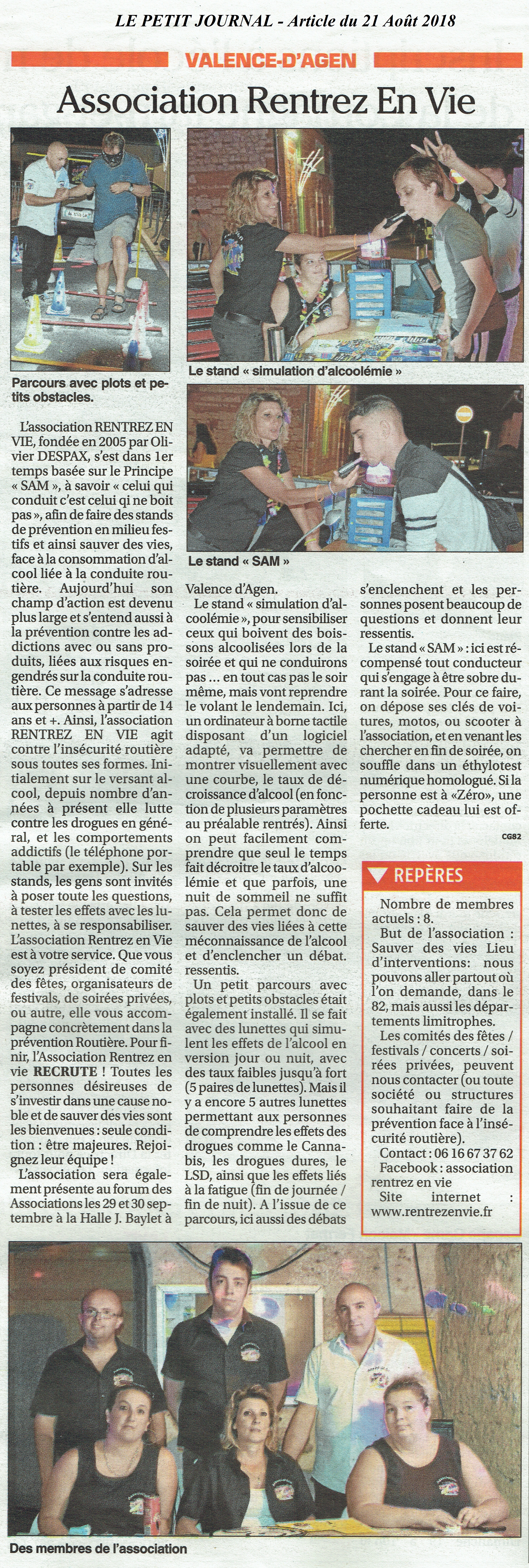 LE PETIT JOURNAL - Article du 21 Août 2018

VALENCE-D'AGEN

Association Rentrez En Vie

Parcours avec plots et petits obstacles.

Le stand « simulation d'alcoolémie »

Le stand « SAM »

L'association RENTREZ EN VIE, fondée en 2005 par Olivier DESPAX, s'est dans 1er temps basée sur le Principe « SAM », à savoir « celui qui conduit c'est celui qi ne boit pas », afin de faire des stands de prévention en milieu festifs et ainsi sauver des vies, face à la consommation d'alcool liée à la conduite routière. Aujourd'hui son champ d'action est devenu plus large et s'entend aussi à la prévention contre les addictions avec ou sans produits, liées aux risques engendrés sur la conduite routière. Ce message s'adresse aux personnes à partir de 14 ans et +. Ainsi, l'association RENTREZ EN VIE agit contre l'insécurité routière sous toutes ses formes. Initialement sur le versant alcool, depuis nombre d'années à présent elle lutte contre les drogues en général, et les comportements addictifs (le téléphone portable par exemple). Sur les stands, les gens sont invités à poser toute les questions, à tester les effets avec les lunettes, à se responsabiliser. L'association Rentrez en Vie est à votre service. Que vous soyez président de comité des fêtes, organisateurs de festivals, de soirées privées, ou autre, elle vous accompagne concrètement dans la prévention Routière. Pour finir, l'Association Rentrez en vie RECRUTE ! Toutes les personnes désireuses de s'investir dans une cause noble et de sauver des vies sont les bienvenues : seule condition : être majeures. Rejoignez leur équipe !

L'association sera également présente au forum des Associations les 29 et 30 septembre à la Halle J. Baylet à Valence d'Agen.

Le stand « simulation d'alcoolémie », pour sensibiliser ceux qui boivent des boissons alcoolisées lors de la soirée et qui ne conduirons pas ... en tout cas pas le soir même, mais vont reprendre le volant le lendemain. Ici, un ordinateur à borne tactile disposant d'un logiciel adapté, va permettre de montrer visuellement avec une courbe, le taux de décroissance d'alcool (en fonction de plusieurs paramètres au préalable rentrés). Ainsi on peut facilement comprendre que seul le temps fait décroitre le taux d'alcoolémie et que parfois, une nuit de sommeil ne suffit pas. Cela permet donc de sauver des vies liées à cette méconnaissance de l'alcool et d'enclencher un débat. ressentis.

Un petit parcours avec plots et petits obstacles était également installé. Il se fait avec des lunettes qui simulent les effets de l'alcool en version jour ou nuit, avec des taux faibles jusqu'à fort (5 paires de lunettes). Mais il y a encore 5 autres lunettes permettant aux personnes de comprendre les effets des drogues comme le Cannabis, les drogues dures, le LSD, ainsi que les effets liés à la fatigue (fin de journée / fin de nuit). A l'issue de ce parcours, ici aussi des débats s'enclenchent et les personnes posent beaucoup de questions et donnent leur ressentis.

Le stand « SAM » : ici est récompensé tout conducteur qui s'engage à être sobre durant la soirée. Pour ce faire, on dépose ses clés de voitures, motos, ou scooter à l'association, et en venant les chercher en fin de soirée, on souffle dans un éthylotest numérique homologué. Si la personne est à «Zéro», une pochette cadeau lui est offerte.

CG82

REPÈRES

Nombre de membres actuels : 8.

But de l'association : Sauver des vies Lieu d'interventions: nous pouvons aller partout où l'on demande, dans le 82, mais aussi les départements limitrophes.

Les comités des fêtes / festivals / concerts / soirées privées, peuvent nous contacter (ou toute société ou structures souhaitant faire de la prévention face à l'insécurité routière).

Contact : 06 16 67 37 62

Facebook : association rentrez en vie

Site internet : www.rentrezenvie.fr

Des membres de l'association